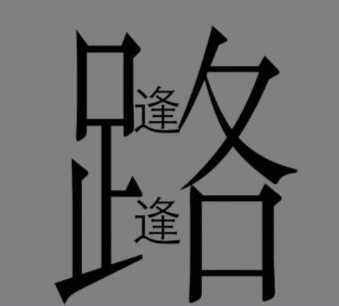 路
逢
逢